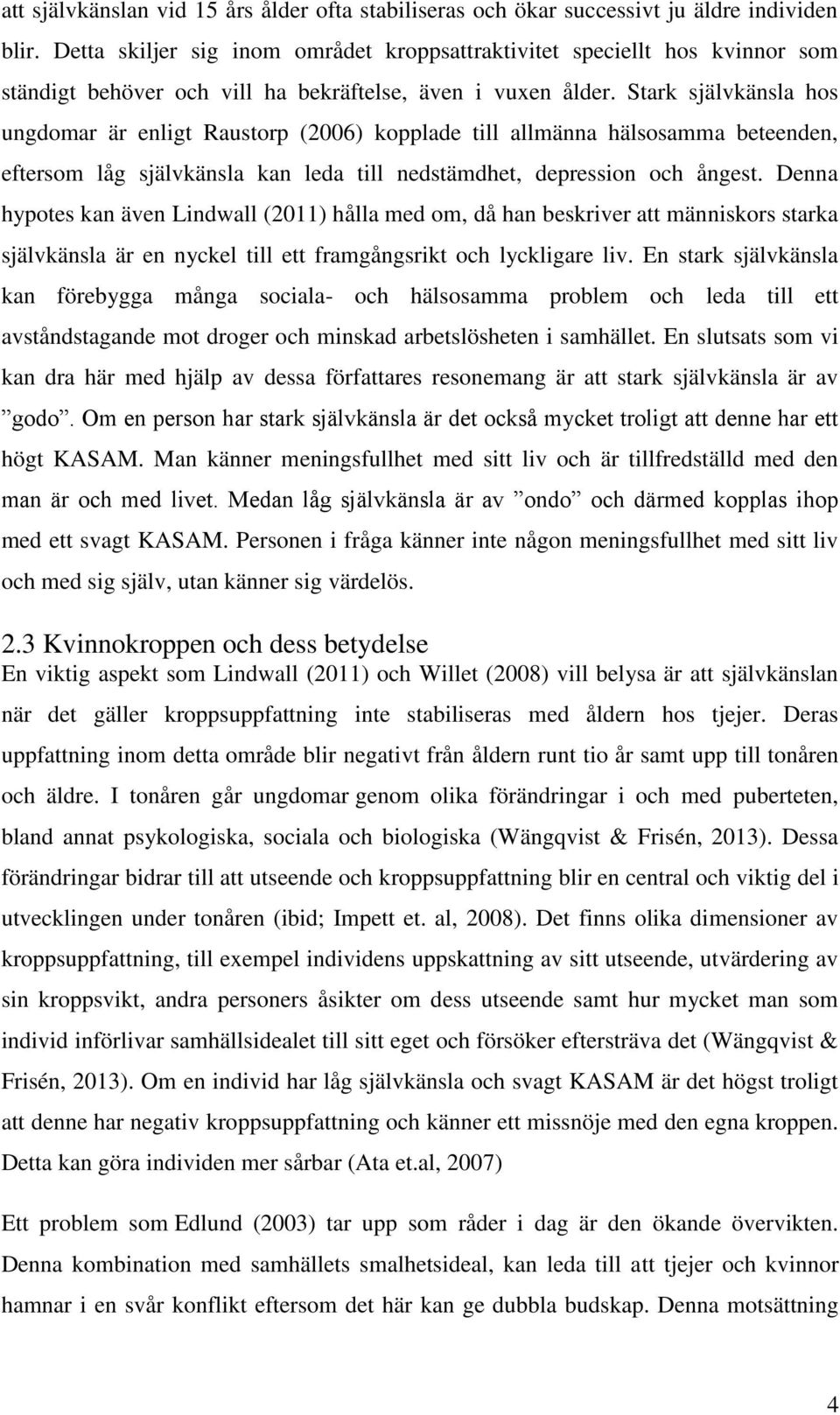 att självkänslan vid 15 års ålder ofta stabiliseras och ökar successivt ju äldre individen blir. Detta skiljer sig inom området kroppsattraktivitet speciellt hos kvinnor som ständigt behöver och vill ha bekräftelse, även i vuxen ålder. Stark självkänsla hos ungdomar är enligt Raustorp (2006) kopplade till allmänna hälsosamma beteenden, eftersom låg självkänsla kan leda till nedstämdhet, depression och ångest. Denna hypotes kan även Lindwall (2011) hålla med om, då han beskriver att människors starka självkänsla är en nyckel till ett framgångsrikt och lyckligare liv. En stark självkänsla kan förebygga många sociala- och hälsosamma problem och leda till ett avståndstagande mot droger och minskad arbetslösheten i samhället. En slutsats som vi kan dra här med hjälp av dessa författares resonemang är att stark självkänsla är av ”godo”. Om en person har stark självkänsla är det också mycket troligt att denne har ett högt KASAM. Man känner meningsfullhet med sitt liv och är tillfredställd med den man är och med livet. Medan låg självkänsla är av ”ondo” och därmed kopplas ihop med ett svagt KASAM. Personen i fråga känner inte någon meningsfullhet med sitt liv och med sig själv, utan känner sig värdelös.

2.3 Kvinnokroppen och dess betydelse
En viktig aspekt som Lindwall (2011) och Willet (2008) vill belysa är att självkänslan när det gäller kroppsuppfattning inte stabiliseras med åldern hos tjejer. Deras uppfattning inom detta område blir negativt från åldern runt tio år samt upp till tonåren och äldre. I tonåren går ungdomar genom olika förändringar i och med puberteten, bland annat psykologiska, sociala och biologiska (Wängqvist & Frisén, 2013). Dessa förändringar bidrar till att utseende och kroppsuppfattning blir en central och viktig del i utvecklingen under tonåren (ibid; Impett et. al, 2008). Det finns olika dimensioner av kroppsuppfattning, till exempel individens uppskattning av sitt utseende, utvärdering av sin kroppsvikt, andra personers åsikter om dess utseende samt hur mycket man som individ införlivar samhällsidealet till sitt eget och försöker eftersträva det (Wängqvist & Frisén, 2013). Om en individ har låg självkänsla och svagt KASAM är det högst troligt att denne har negativ kroppsuppfattning och känner ett missnöje med den egna kroppen. Detta kan göra individen mer sårbar (Ata et.al, 2007)

Ett problem som Edlund (2003) tar upp som råder i dag är den ökande övervikten. Denna kombination med samhällets smalhetsideal, kan leda till att tjejer och kvinnor hamnar i en svår konflikt eftersom det här kan ge dubbla budskap. Denna motsättning

4